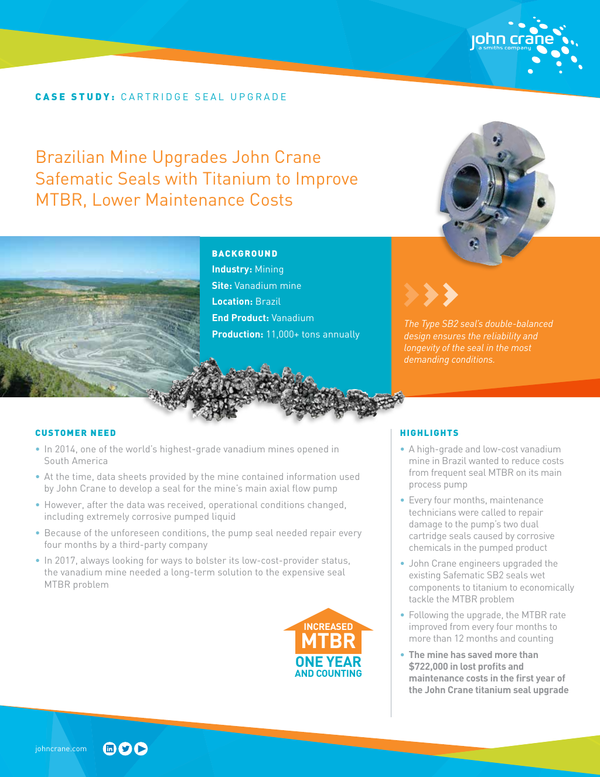 john crane
a smiths company

CASE STUDY: CARTRIDGE SEAL UPGRADE

Brazilian Mine Upgrades John Crane Safematic Seals with Titanium to Improve MTBR, Lower Maintenance Costs

BACKGROUND
Industry: Mining
Site: Vanadium mine
Location: Brazil
End Product: Vanadium
Production: 11,000+ tons annually

The Type SB2 seal's double-balanced design ensures the reliability and longevity of the seal in the most demanding conditions.

CUSTOMER NEED
• In 2014, one of the world's highest-grade vanadium mines opened in South America
• At the time, data sheets provided by the mine contained information used by John Crane to develop a seal for the mine's main axial flow pump
• However, after the data was received, operational conditions changed, including extremely corrosive pumped liquid
• Because of the unforeseen conditions, the pump seal needed repair every four months by a third-party company
• In 2017, always looking for ways to bolster its low-cost-provider status, the vanadium mine needed a long-term solution to the expensive seal MTBR problem

INCREASED
MTBR
ONE YEAR
AND COUNTING

HIGHLIGHTS
• A high-grade and low-cost vanadium mine in Brazil wanted to reduce costs from frequent seal MTBR on its main process pump
• Every four months, maintenance technicians were called to repair damage to the pump's two dual cartridge seals caused by corrosive chemicals in the pumped product
• John Crane engineers upgraded the existing Safematic SB2 seals wet components to titanium to economically tackle the MTBR problem
• Following the upgrade, the MTBR rate improved from every four months to more than 12 months and counting
• The mine has saved more than $722,000 in lost profits and maintenance costs in the first year of the John Crane titanium seal upgrade

johncrane.com